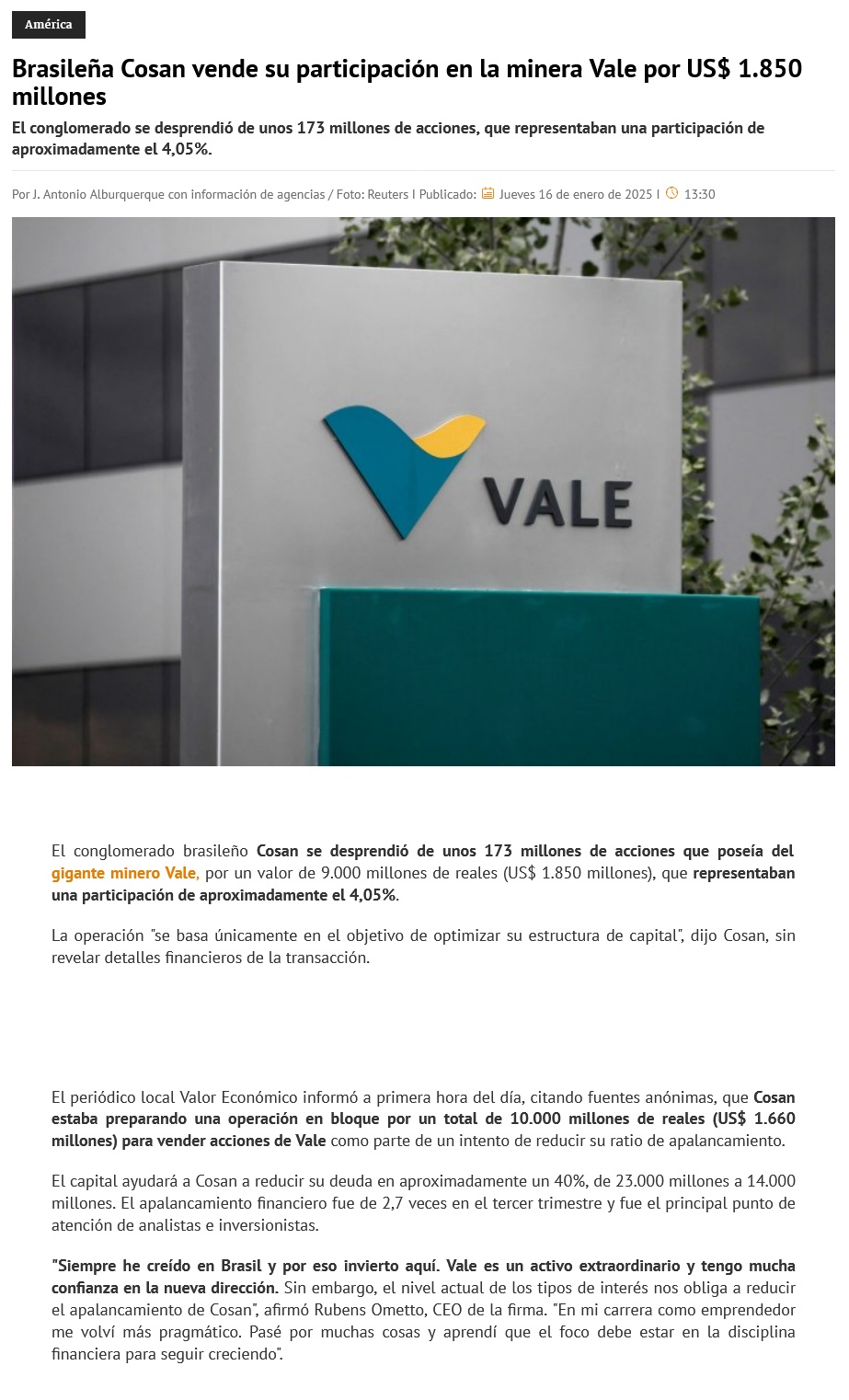 América

Brasileña Cosan vende su participación en la minera Vale por US$ 1.850 millones

El conglomerado se desprendió de unos 173 millones de acciones, que representaban una participación de aproximadamente el 4,05%.

Por J. Antonio Alburquerque con información de agencias / Foto: Reuters I Publicado: Jueves 16 de enero de 2025 I 13:30

VALE

El conglomerado brasileño Cosan se desprendió de unos 173 millones de acciones que poseía del gigante minero Vale, por un valor de 9.000 millones de reales (US$ 1.850 millones), que representaban una participación de aproximadamente el 4,05%.

La operación "se basa únicamente en el objetivo de optimizar su estructura de capital", dijo Cosan, sin revelar detalles financieros de la transacción.

El periódico local Valor Económico informó a primera hora del día, citando fuentes anónimas, que Cosan estaba preparando una operación en bloque por un total de 10.000 millones de reales (US$ 1.660 millones) para vender acciones de Vale como parte de un intento de reducir su ratio de apalancamiento.

El capital ayudará a Cosan a reducir su deuda en aproximadamente un 40%, de 23.000 millones a 14.000 millones. El apalancamiento financiero fue de 2,7 veces en el tercer trimestre y fue el principal punto de atención de analistas e inversionistas.

"Siempre he creído en Brasil y por eso invierto aquí. Vale es un activo extraordinario y tengo mucha confianza en la nueva dirección. Sin embargo, el nivel actual de los tipos de interés nos obliga a reducir el apalancamiento de Cosan", afirmó Rubens Ometto, CEO de la firma. "En mi carrera como emprendedor me volví más pragmático. Pasé por muchas cosas y aprendí que el foco debe estar en la disciplina financiera para seguir creciendo".